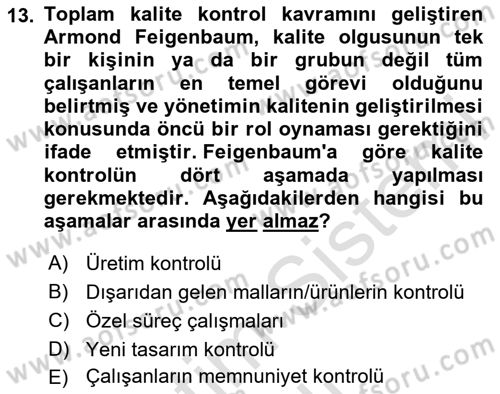 13. Toplam kalite kontrol kavramını geliştiren Armond Feigenbaum, kalite olgusunun tek bir kişinin ya da bir grubun değil tüm çalışanların en temel görevi olduğunu belirtmiş ve yönetimin kalitenin geliştirilmesi konusunda öncü bir rol oynaması gerektiğini ifade etmiştir. Feigenbaum'a göre kalite kontrolün dört aşamada yapılması gerekmektedir. Aşağıdakilerden hangisi bu aşamalar arasında yer almaz?

A) Üretim kontrolü
B) Dışarıdan gelen malların/ürünlerin kontrolü
C) Özel süreç çalışmaları
D) Yeni tasarım kontrolü
E) Çalışanların memnuniyet kontrolü

www.aofsoru.com